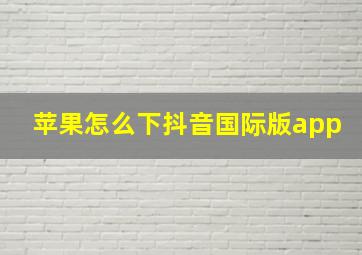 苹果怎么下抖音国际版app